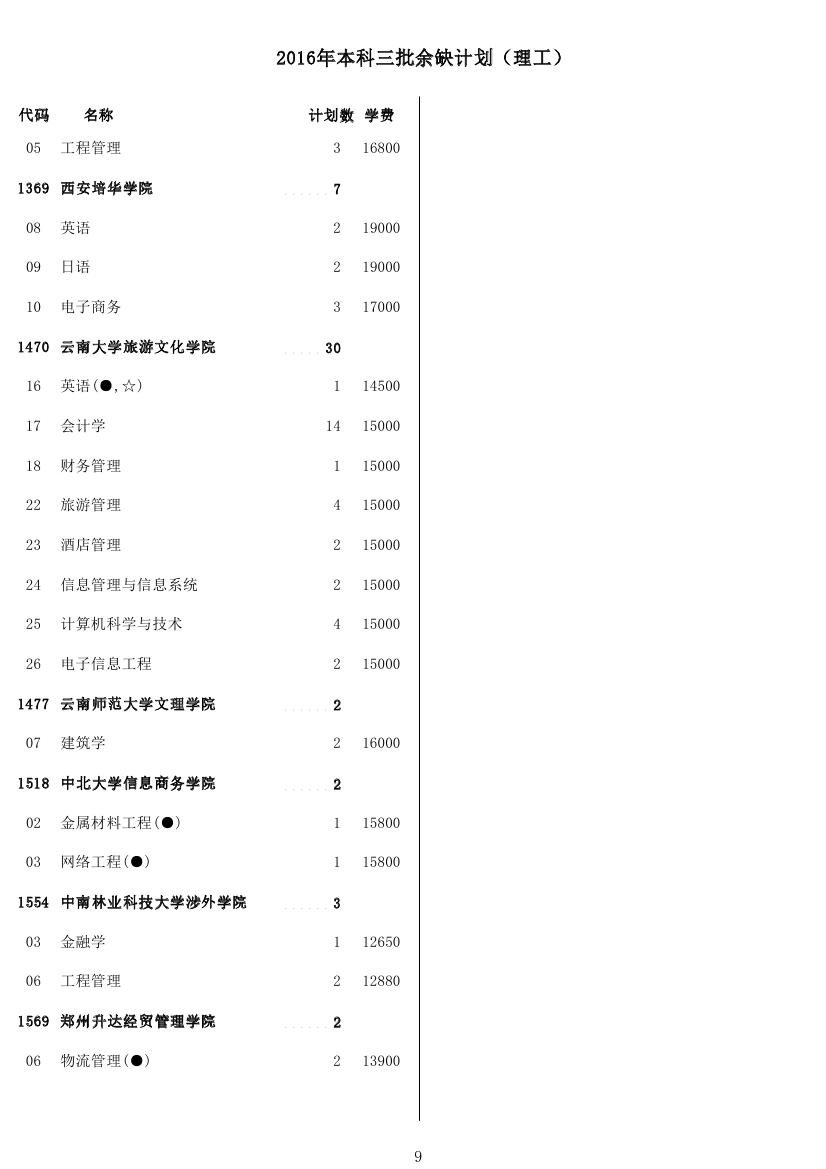 2016年本科三批余缺计划（理工）

| 代码 | 名称 | 计划数 | 学费 |
|---|---|---|---|
| 05 | 工程管理 | 3 | 16800 |
| 1369 | 西安培华学院 | 7 | |
| 08 | 英语 | 2 | 19000 |
| 09 | 日语 | 2 | 19000 |
| 10 | 电子商务 | 3 | 17000 |
| 1470 | 云南大学旅游文化学院 | 30 | |
| 16 | 英语(●,☆) | 1 | 14500 |
| 17 | 会计学 | 14 | 15000 |
| 18 | 财务管理 | 1 | 15000 |
| 22 | 旅游管理 | 4 | 15000 |
| 23 | 酒店管理 | 2 | 15000 |
| 24 | 信息管理与信息系统 | 2 | 15000 |
| 25 | 计算机科学与技术 | 4 | 15000 |
| 26 | 电子信息工程 | 2 | 15000 |
| 1477 | 云南师范大学文理学院 | 2 | |
| 07 | 建筑学 | 2 | 16000 |
| 1518 | 中北大学信息商务学院 | 2 | |
| 02 | 金属材料工程(●) | 1 | 15800 |
| 03 | 网络工程(●) | 1 | 15800 |
| 1554 | 中南林业科技大学涉外学院 | 3 | |
| 03 | 金融学 | 1 | 12650 |
| 06 | 工程管理 | 2 | 12880 |
| 1569 | 郑州升达经贸管理学院 | 2 | |
| 06 | 物流管理(●) | 2 | 13900 |

9